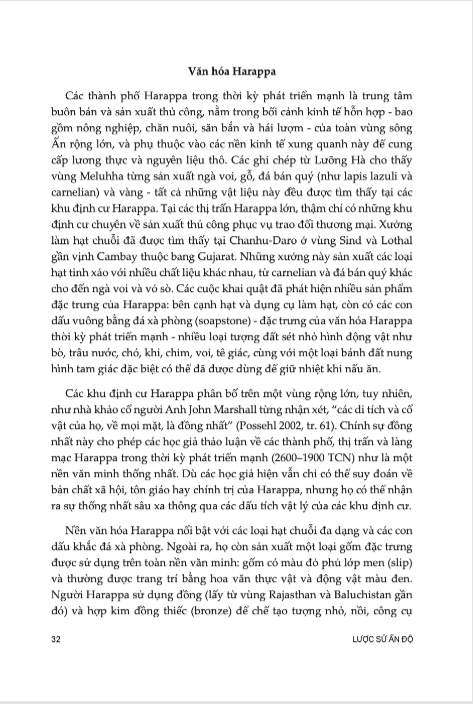 Văn hóa Harappa

Các thành phố Harappa trong thời kỳ phát triển mạnh là trung tâm buôn bán và sản xuất thủ công, nằm trong bối cảnh kinh tế hỗn hợp - bao gồm nông nghiệp, chăn nuôi, săn bắn và hái lượm - của toàn vùng sông Ấn rộng lớn, và phụ thuộc vào các nền kinh tế xung quanh này để cung cấp lương thực và nguyên liệu thô. Các ghi chép từ Lưỡng Hà cho thấy vùng Meluhha từng sản xuất ngà voi, gỗ, đá bán quý (như lapis lazuli và carnelian) và vàng - tất cả những vật liệu này đều được tìm thấy tại các khu định cư Harappa. Tại các thị trấn Harappa lớn, thậm chí có những khu định cư chuyên về sản xuất thủ công phục vụ trao đổi thương mại. Xưởng làm hạt chuỗi đã được tìm thấy tại Chanhu-Daro ở vùng Sind và Lothal gần vịnh Cambay thuộc bang Gujarat. Những xưởng này sản xuất các loại hạt tinh xảo với nhiều chất liệu khác nhau, từ carnelian và đá bán quý khác cho đến ngà voi và vỏ sò. Các cuộc khai quật đã phát hiện nhiều sản phẩm đặc trưng của Harappa: bên cạnh hạt và dụng cụ làm hạt, còn có các con dấu vuông bằng đá xà phòng (soapstone) - đặc trưng của văn hóa Harappa thời kỳ phát triển mạnh - nhiều loại tượng đất sét nhỏ hình động vật như bò, trâu nước, chó, khỉ, chim, voi, tê giác, cùng với một loại bánh đất nung hình tam giác đặc biệt có thể đã được dùng để giữ nhiệt khi nấu ăn.

Các khu định cư Harappa phân bố trên một vùng rộng lớn, tuy nhiên, như nhà khảo cổ người Anh John Marshall từng nhận xét, "các di tích và cổ vật của họ, về mọi mặt, là đồng nhất" (Possehl 2002, tr. 61). Chính sự đồng nhất này cho phép các học giả thảo luận về các thành phố, thị trấn và làng mạc Harappa trong thời kỳ phát triển mạnh (2600–1900 TCN) như là một nền văn minh thống nhất. Dù các học giả hiện vẫn chỉ có thể suy đoán về bản chất xã hội, tôn giáo hay chính trị của Harappa, nhưng họ có thể nhận ra sự thống nhất sâu xa thông qua các dấu tích vật lý của các khu định cư.

Nền văn hóa Harappa nổi bật với các loại hạt chuỗi đa dạng và các con dấu khắc đá xà phòng. Ngoài ra, họ còn sản xuất một loại gốm đặc trưng được sử dụng trên toàn nền văn minh: gốm có màu đỏ phủ lớp men (slip) và thường được trang trí bằng hoa văn thực vật và động vật màu đen. Người Harappa sử dụng đồng (lấy từ vùng Rajasthan và Baluchistan gần đó) và hợp kim đồng thiếc (bronze) để chế tạo tượng nhỏ, nồi, công cụ

32 LƯỢC SỬ ẤN ĐỘ